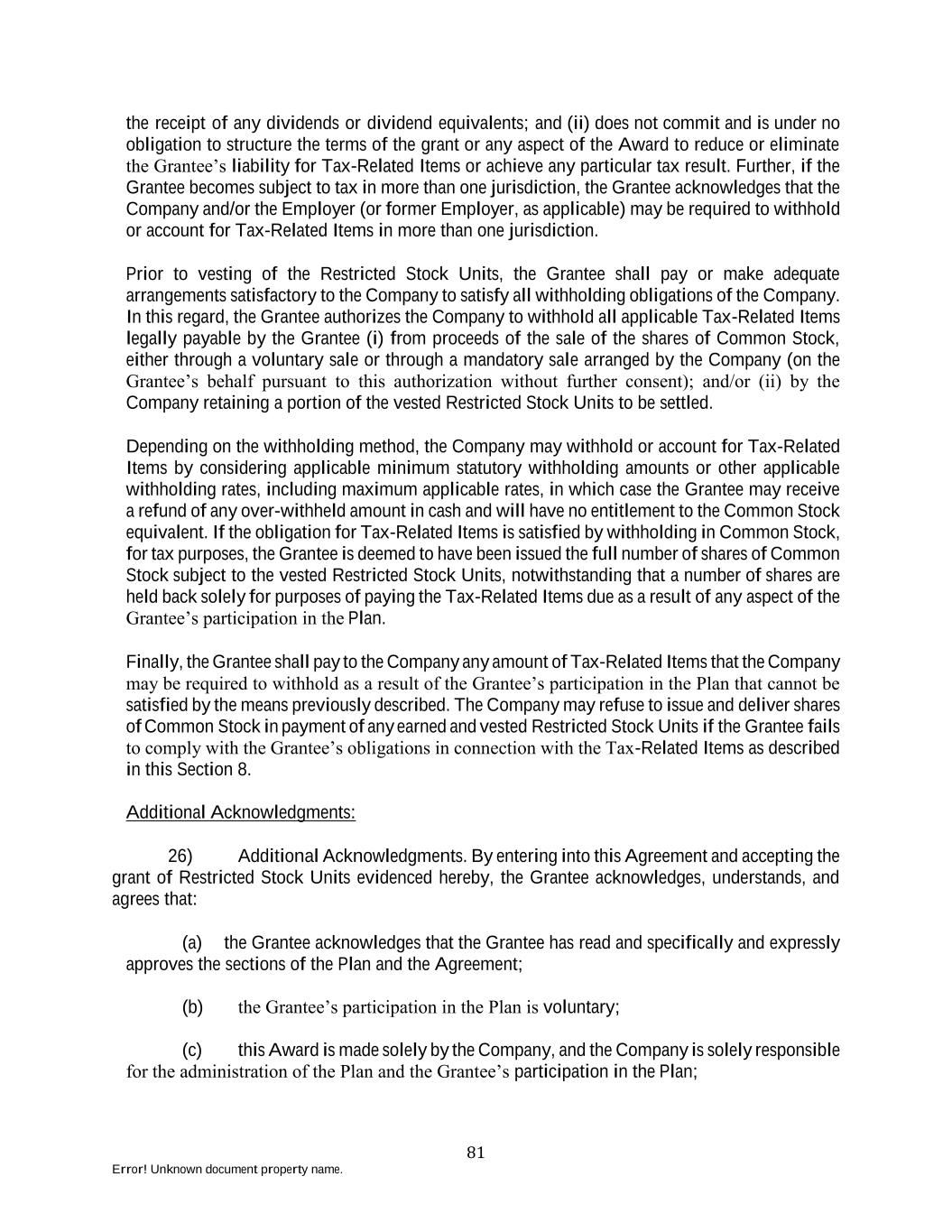 the receipt of any dividends or dividend equivalents; and (ii) does not commit and is under no obligation to structure the terms of the grant or any aspect of the Award to reduce or eliminate the Grantee's liability for Tax-Related Items or achieve any particular tax result. Further, if the Grantee becomes subject to tax in more than one jurisdiction, the Grantee acknowledges that the Company and/or the Employer (or former Employer, as applicable) may be required to withhold or account for Tax-Related Items in more than one jurisdiction.

Prior to vesting of the Restricted Stock Units, the Grantee shall pay or make adequate arrangements satisfactory to the Company to satisfy all withholding obligations of the Company. In this regard, the Grantee authorizes the Company to withhold all applicable Tax-Related Items legally payable by the Grantee (i) from proceeds of the sale of the shares of Common Stock, either through a voluntary sale or through a mandatory sale arranged by the Company (on the Grantee's behalf pursuant to this authorization without further consent); and/or (ii) by the Company retaining a portion of the vested Restricted Stock Units to be settled.

Depending on the withholding method, the Company may withhold or account for Tax-Related Items by considering applicable minimum statutory withholding amounts or other applicable withholding rates, including maximum applicable rates, in which case the Grantee may receive a refund of any over-withheld amount in cash and will have no entitlement to the Common Stock equivalent. If the obligation for Tax-Related Items is satisfied by withholding in Common Stock, for tax purposes, the Grantee is deemed to have been issued the full number of shares of Common Stock subject to the vested Restricted Stock Units, notwithstanding that a number of shares are held back solely for purposes of paying the Tax-Related Items due as a result of any aspect of the Grantee's participation in the Plan.

Finally, the Grantee shall pay to the Company any amount of Tax-Related Items that the Company may be required to withhold as a result of the Grantee's participation in the Plan that cannot be satisfied by the means previously described. The Company may refuse to issue and deliver shares of Common Stock in payment of any earned and vested Restricted Stock Units if the Grantee fails to comply with the Grantee's obligations in connection with the Tax-Related Items as described in this Section 8.

Additional Acknowledgments:

26) Additional Acknowledgments. By entering into this Agreement and accepting the grant of Restricted Stock Units evidenced hereby, the Grantee acknowledges, understands, and agrees that:

(a) the Grantee acknowledges that the Grantee has read and specifically and expressly approves the sections of the Plan and the Agreement;

(b) the Grantee's participation in the Plan is voluntary;

(c) this Award is made solely by the Company, and the Company is solely responsible for the administration of the Plan and the Grantee's participation in the Plan;

81

Error! Unknown document property name.